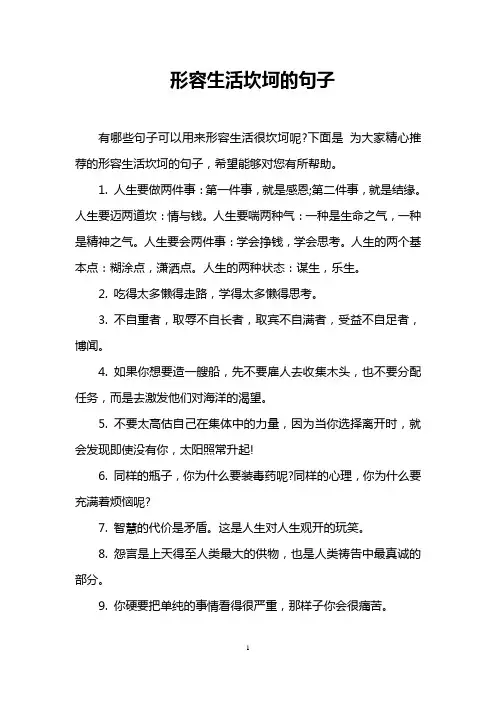 形容生活坎坷的句子

有哪些句子可以用来形容生活很坎坷呢?下面是 为大家精心推荐的形容生活坎坷的句子，希望能够对您有所帮助。

1. 人生要做两件事：第一件事，就是感恩;第二件事，就是结缘。人生要迈两道坎：情与钱。人生要喘两种气：一种是生命之气，一种是精神之气。人生要会两件事：学会挣钱，学会思考。人生的两个基本点：糊涂点，潇洒点。人生的两种状态：谋生，乐生。

2. 吃得太多懒得走路，学得太多懒得思考。

3. 不自重者，取辱不自长者，取宾不自满者，受益不自足者，博闻。

4. 如果你想要造一艘船，先不要雇人去收集木头，也不要分配任务，而是去激发他们对海洋的渴望。

5. 不要太高估自己在集体中的力量，因为当你选择离开时，就会发现即使没有你，太阳照常升起!

6. 同样的瓶子，你为什么要装毒药呢?同样的心理，你为什么要充满着烦恼呢?

7. 智慧的代价是矛盾。这是人生对人生观开的玩笑。

8. 怨言是上天得至人类最大的供物，也是人类祷告中最真诚的部分。

9. 你硬要把单纯的事情看得很严重，那样子你会很痛苦。

1